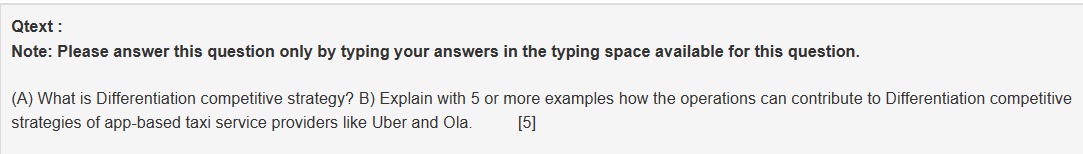 Qtext :
Note: Please answer this question only by typing your answers in the typing space available for this question.

(A) What is Differentiation competitive strategy? B) Explain with 5 or more examples how the operations can contribute to Differentiation competitive strategies of app-based taxi service providers like Uber and Ola. [5]